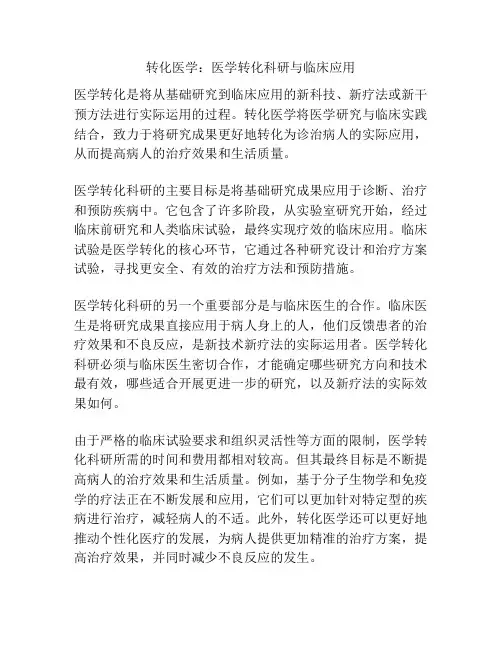 转化医学：医学转化科研与临床应用

医学转化是将从基础研究到临床应用的新科技、新疗法或新干预方法进行实际运用的过程。转化医学将医学研究与临床实践结合，致力于将研究成果更好地转化为诊治病人的实际应用，从而提高病人的治疗效果和生活质量。

医学转化科研的主要目标是将基础研究成果应用于诊断、治疗和预防疾病中。它包含了许多阶段，从实验室研究开始，经过临床前研究和人类临床试验，最终实现疗效的临床应用。临床试验是医学转化的核心环节，它通过各种研究设计和治疗方案试验，寻找更安全、有效的治疗方法和预防措施。

医学转化科研的另一个重要部分是与临床医生的合作。临床医生是将研究成果直接应用于病人身上的人，他们反馈患者的治疗效果和不良反应，是新技术新疗法的实际运用者。医学转化科研必须与临床医生密切合作，才能确定哪些研究方向和技术最有效，哪些适合开展更进一步的研究，以及新疗法的实际效果如何。

由于严格的临床试验要求和组织灵活性等方面的限制，医学转化科研所需的时间和费用都相对较高。但其最终目标是不断提高病人的治疗效果和生活质量。例如，基于分子生物学和免疫学的疗法正在不断发展和应用，它们可以更加针对特定型的疾病进行治疗，减轻病人的不适。此外，转化医学还可以更好地推动个性化医疗的发展，为病人提供更加精准的治疗方案，提高治疗效果，并同时减少不良反应的发生。